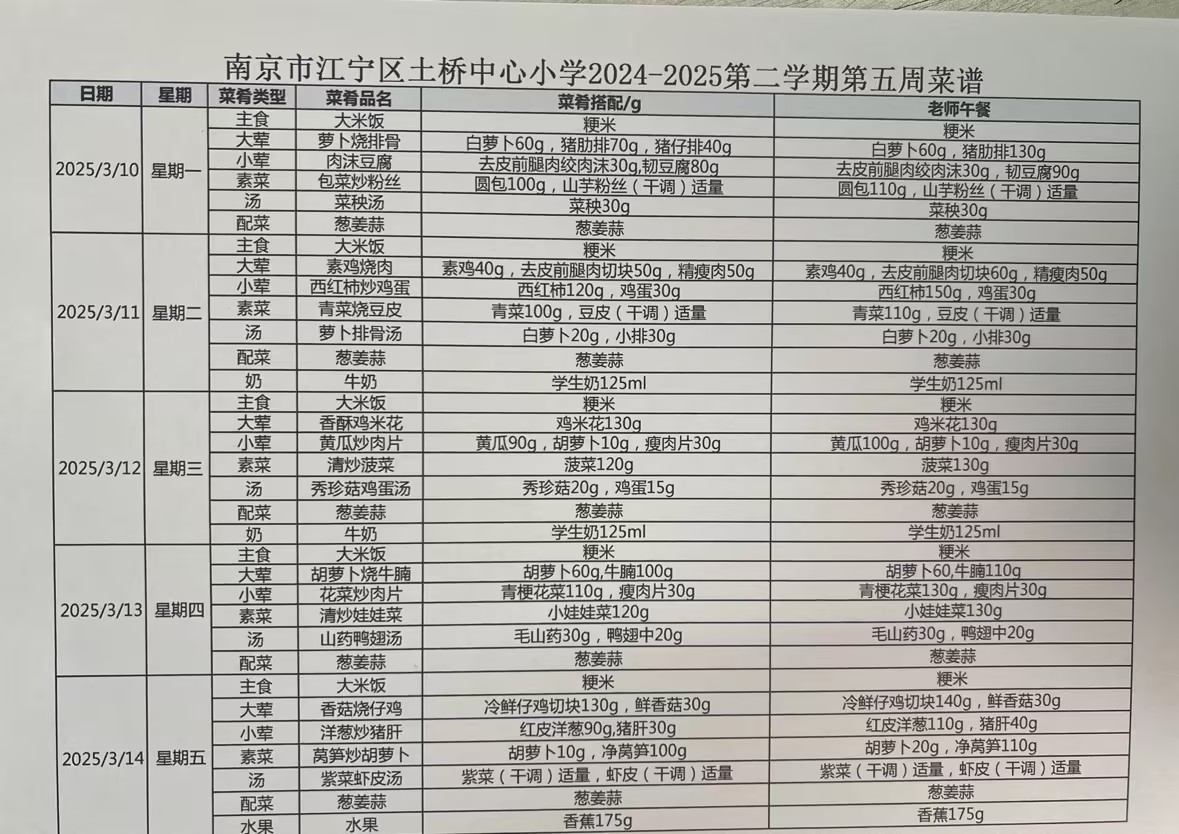 南京市江宁区土桥中心小学2024-2025第二学期第五周菜谱

| 日期 | 星期 | 菜肴类型 | 菜肴品名 | 菜肴搭配/g | 老师午餐 |
|---|---|---|---|---|---|
| 2025/3/10 | 星期一 | 主食 | 大米饭 | 粳米 | 粳米 |
| | | 大荤 | 萝卜烧排骨 | 白萝卜60g，猪肋排70g，猪仔排40g | 白萝卜60g，猪肋排130g |
| | | 小荤 | 肉沫豆腐 | 去皮前腿肉绞肉沫30g,韧豆腐80g | 去皮前腿肉绞肉沫30g，韧豆腐90g |
| | | 素菜 | 包菜炒粉丝 | 圆包100g，山芋粉丝（干调）适量 | 圆包110g，山芋粉丝（干调）适量 |
| | | 汤 | 菜秧汤 | 菜秧30g | 菜秧30g |
| | | 配菜 | 葱姜蒜 | 葱姜蒜 | 葱姜蒜 |
| 2025/3/11 | 星期二 | 主食 | 大米饭 | 粳米 | 粳米 |
| | | 大荤 | 素鸡烧肉 | 素鸡40g，去皮前腿肉切块50g，精瘦肉50g | 素鸡40g，去皮前腿肉切块60g，精瘦肉50g |
| | | 小荤 | 西红柿炒鸡蛋 | 西红柿120g，鸡蛋30g | 西红柿150g，鸡蛋30g |
| | | 素菜 | 青菜烧豆皮 | 青菜100g，豆皮（干调）适量 | 青菜110g，豆皮（干调）适量 |
| | | 汤 | 萝卜排骨汤 | 白萝卜20g，小排30g | 白萝卜20g，小排30g |
| | | 配菜 | 葱姜蒜 | 葱姜蒜 | 葱姜蒜 |
| | | 奶 | 牛奶 | 学生奶125ml | 学生奶125ml |
| 2025/3/12 | 星期三 | 主食 | 大米饭 | 粳米 | 粳米 |
| | | 大荤 | 香酥鸡米花 | 鸡米花130g | 鸡米花130g |
| | | 小荤 | 黄瓜炒肉片 | 黄瓜90g，胡萝卜10g，瘦肉片30g | 黄瓜100g，胡萝卜10g，瘦肉片30g |
| | | 素菜 | 清炒菠菜 | 菠菜120g | 菠菜130g |
| | | 汤 | 秀珍菇鸡蛋汤 | 秀珍菇20g，鸡蛋15g | 秀珍菇20g，鸡蛋15g |
| | | 配菜 | 葱姜蒜 | 葱姜蒜 | 葱姜蒜 |
| | | 奶 | 牛奶 | 学生奶125ml | 学生奶125ml |
| 2025/3/13 | 星期四 | 主食 | 大米饭 | 粳米 | 粳米 |
| | | 大荤 | 胡萝卜烧牛腩 | 胡萝卜60g,牛腩100g | 胡萝卜60,牛腩110g |
| | | 小荤 | 花菜炒肉片 | 青梗花菜110g，瘦肉片30g | 青梗花菜130g，瘦肉片30g |
| | | 素菜 | 清炒娃娃菜 | 小娃娃菜120g | 小娃娃菜130g |
| | | 汤 | 山药鸭翅汤 | 毛山药30g，鸭翅中20g | 毛山药30g，鸭翅中20g |
| | | 配菜 | 葱姜蒜 | 葱姜蒜 | 葱姜蒜 |
| 2025/3/14 | 星期五 | 主食 | 大米饭 | 粳米 | 粳米 |
| | | 大荤 | 香菇烧仔鸡 | 冷鲜仔鸡切块130g，鲜香菇30g | 冷鲜仔鸡切块140g，鲜香菇30g |
| | | 小荤 | 洋葱炒猪肝 | 红皮洋葱90g,猪肝30g | 红皮洋葱110g，猪肝40g |
| | | 素菜 | 莴笋炒胡萝卜 | 胡萝卜10g，净莴笋100g | 胡萝卜20g，净莴笋110g |
| | | 汤 | 紫菜虾皮汤 | 紫菜（干调）适量，虾皮（干调）适量 | 紫菜（干调）适量，虾皮（干调）适量 |
| | | 配菜 | 葱姜蒜 | 葱姜蒜 | 葱姜蒜 |
| | | 水果 | 水果 | 香蕉175g | 香蕉175g |